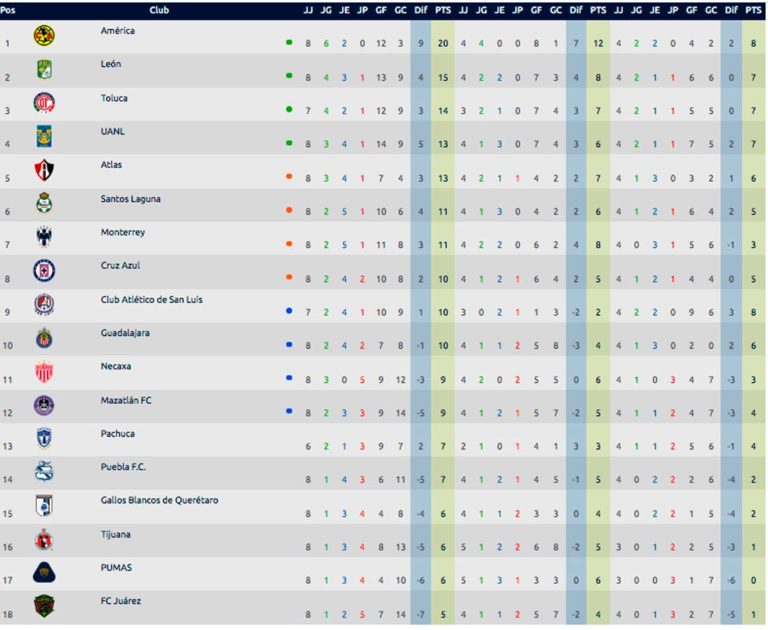 | Pos | Club | JJ | JG | JE | JP | GF | GC | Dif | PTS | JJ | JG | JE | JP | GF | GC | Dif | PTS | JJ | JG | JE | JP | GF | GC | Dif | PTS |
|---|---|---|---|---|---|---|---|---|---|---|---|---|---|---|---|---|---|---|---|---|---|---|---|---|---|
| 1 | América | 8 | 6 | 2 | 0 | 12 | 3 | 9 | 20 | 4 | 4 | 0 | 0 | 8 | 1 | 7 | 12 | 4 | 2 | 2 | 0 | 4 | 2 | 2 | 8 |
| 2 | León | 8 | 4 | 3 | 1 | 13 | 9 | 4 | 15 | 4 | 2 | 2 | 0 | 7 | 3 | 4 | 8 | 4 | 2 | 1 | 1 | 6 | 6 | 0 | 7 |
| 3 | Toluca | 7 | 4 | 2 | 1 | 12 | 9 | 3 | 14 | 3 | 2 | 1 | 0 | 7 | 4 | 3 | 7 | 4 | 2 | 1 | 1 | 5 | 5 | 0 | 7 |
| 4 | UANL | 8 | 3 | 4 | 1 | 14 | 9 | 5 | 13 | 4 | 1 | 3 | 0 | 7 | 4 | 3 | 6 | 4 | 2 | 1 | 1 | 7 | 5 | 2 | 7 |
| 5 | Atlas | 8 | 3 | 4 | 1 | 7 | 4 | 3 | 13 | 4 | 2 | 1 | 1 | 4 | 2 | 2 | 7 | 4 | 1 | 3 | 0 | 3 | 2 | 1 | 6 |
| 6 | Santos Laguna | 8 | 2 | 5 | 1 | 10 | 6 | 4 | 11 | 4 | 1 | 3 | 0 | 4 | 2 | 2 | 6 | 4 | 1 | 2 | 1 | 6 | 4 | 2 | 5 |
| 7 | Monterrey | 8 | 2 | 5 | 1 | 11 | 8 | 3 | 11 | 4 | 2 | 2 | 0 | 6 | 2 | 4 | 8 | 4 | 0 | 3 | 1 | 5 | 6 | -1 | 3 |
| 8 | Cruz Azul | 8 | 2 | 4 | 2 | 10 | 8 | 2 | 10 | 4 | 1 | 2 | 1 | 6 | 4 | 2 | 5 | 4 | 1 | 2 | 1 | 4 | 4 | 0 | 5 |
| 9 | Club Atlético de San Luis | 7 | 2 | 4 | 1 | 10 | 9 | 1 | 10 | 3 | 0 | 2 | 1 | 1 | 3 | -2 | 2 | 4 | 2 | 2 | 0 | 9 | 6 | 3 | 8 |
| 10 | Guadalajara | 8 | 2 | 4 | 2 | 7 | 8 | -1 | 10 | 4 | 1 | 1 | 2 | 5 | 8 | -3 | 4 | 4 | 1 | 3 | 0 | 2 | 0 | 2 | 6 |
| 11 | Necaxa | 8 | 3 | 0 | 5 | 9 | 12 | -3 | 9 | 4 | 2 | 0 | 2 | 5 | 5 | 0 | 6 | 4 | 1 | 0 | 3 | 4 | 7 | -3 | 3 |
| 12 | Mazatlán FC | 8 | 2 | 3 | 3 | 9 | 14 | -5 | 9 | 4 | 1 | 2 | 1 | 5 | 7 | -2 | 5 | 4 | 1 | 1 | 2 | 4 | 7 | -3 | 4 |
| 13 | Pachuca | 6 | 2 | 1 | 3 | 9 | 7 | 2 | 7 | 2 | 1 | 0 | 1 | 4 | 1 | 3 | 3 | 4 | 1 | 1 | 2 | 5 | 6 | -1 | 4 |
| 14 | Puebla F.C. | 8 | 1 | 4 | 3 | 6 | 11 | -5 | 7 | 4 | 1 | 2 | 1 | 4 | 5 | -1 | 5 | 4 | 0 | 2 | 2 | 2 | 6 | -4 | 2 |
| 15 | Gallos Blancos de Querétaro | 8 | 1 | 3 | 4 | 4 | 8 | -4 | 6 | 4 | 1 | 1 | 2 | 3 | 3 | 0 | 4 | 4 | 0 | 2 | 2 | 1 | 5 | -4 | 2 |
| 16 | Tijuana | 8 | 1 | 3 | 4 | 8 | 13 | -5 | 6 | 5 | 1 | 2 | 2 | 6 | 8 | -2 | 5 | 3 | 0 | 1 | 2 | 2 | 5 | -3 | 1 |
| 17 | PUMAS | 8 | 1 | 3 | 4 | 4 | 10 | -6 | 6 | 5 | 1 | 3 | 1 | 3 | 3 | 0 | 6 | 3 | 0 | 0 | 3 | 1 | 7 | -6 | 0 |
| 18 | FC Juárez | 8 | 1 | 2 | 5 | 7 | 14 | -7 | 5 | 4 | 1 | 1 | 2 | 5 | 7 | -2 | 4 | 4 | 0 | 1 | 3 | 2 | 7 | -5 | 1 |